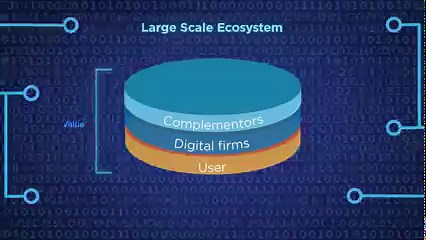 Large Scale Ecosystem

Value

Complementors

Digital firms

User